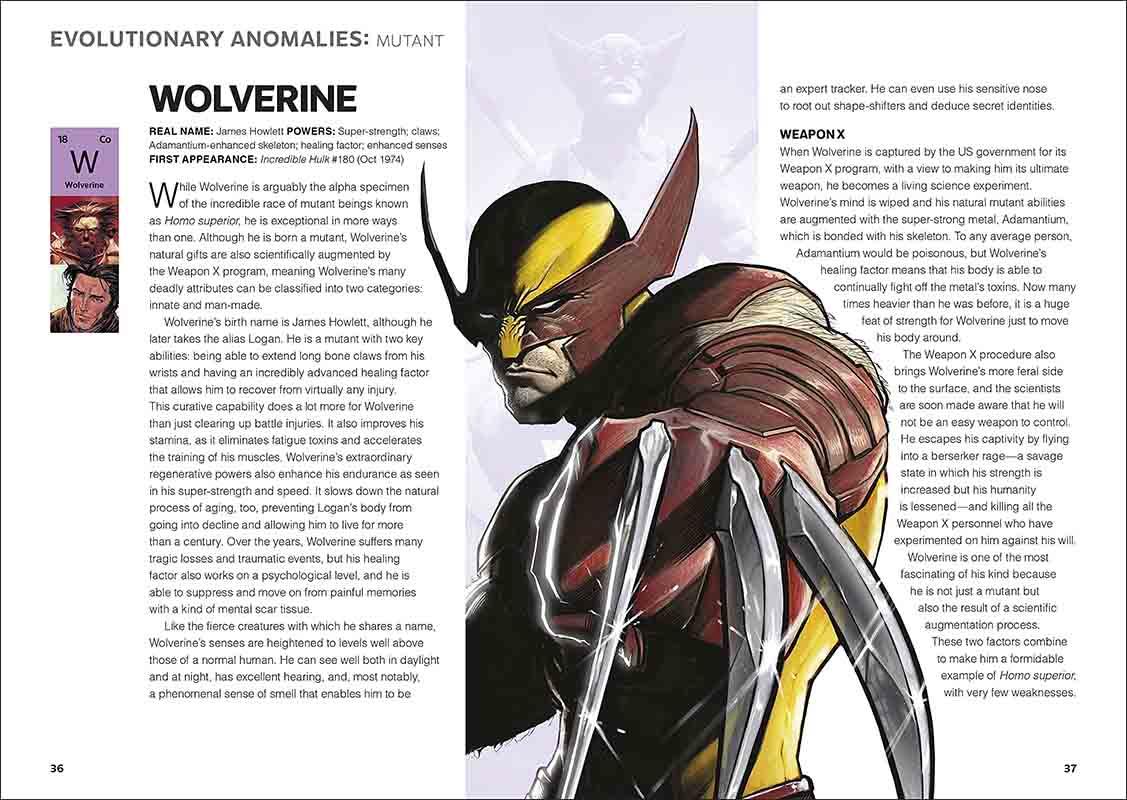 EVOLUTIONARY ANOMALIES: MUTANT

WOLVERINE

18 Co
W
Wolverine

REAL NAME: James Howlett POWERS: Super-strength; claws; Adamantium-enhanced skeleton; healing factor; enhanced senses
FIRST APPEARANCE: Incredible Hulk #180 (Oct 1974)

While Wolverine is arguably the alpha specimen of the incredible race of mutant beings known as Homo superior, he is exceptional in more ways than one. Although he is born a mutant, Wolverine's natural gifts are also scientifically augmented by the Weapon X program, meaning Wolverine's many deadly attributes can be classified into two categories: innate and man-made.

Wolverine's birth name is James Howlett, although he later takes the alias Logan. He is a mutant with two key abilities: being able to extend long bone claws from his wrists and having an incredibly advanced healing factor that allows him to recover from virtually any injury. This curative capability does a lot more for Wolverine than just clearing up battle injuries. It also improves his stamina, as it eliminates fatigue toxins and accelerates the training of his muscles. Wolverine's extraordinary regenerative powers also enhance his endurance as seen in his super-strength and speed. It slows down the natural process of aging, too, preventing Logan's body from going into decline and allowing him to live for more than a century. Over the years, Wolverine suffers many tragic losses and traumatic events, but his healing factor also works on a psychological level, and he is able to suppress and move on from painful memories with a kind of mental scar tissue.

Like the fierce creatures with which he shares a name, Wolverine's senses are heightened to levels well above those of a normal human. He can see well both in daylight and at night, has excellent hearing, and, most notably, a phenomenal sense of smell that enables him to be an expert tracker. He can even use his sensitive nose to root out shape-shifters and deduce secret identities.

WEAPON X
When Wolverine is captured by the US government for its Weapon X program, with a view to making him its ultimate weapon, he becomes a living science experiment. Wolverine's mind is wiped and his natural mutant abilities are augmented with the super-strong metal, Adamantium, which is bonded with his skeleton. To any average person, Adamantium would be poisonous, but Wolverine's healing factor means that his body is able to continually fight off the metal's toxins. Now many times heavier than he was before, it is a huge feat of strength for Wolverine just to move his body around.

The Weapon X procedure also brings Wolverine's more feral side to the surface, and the scientists are soon made aware that he will not be an easy weapon to control. He escapes his captivity by flying into a berserker rage—a savage state in which his strength is increased but his humanity is lessened—and killing all the Weapon X personnel who have experimented on him against his will.

Wolverine is one of the most fascinating of his kind because he is not just a mutant but also the result of a scientific augmentation process. These two factors combine to make him a formidable example of Homo superior, with very few weaknesses.

36

37